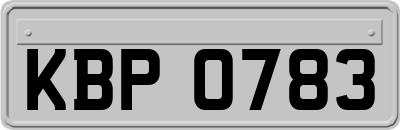 KBP 0783